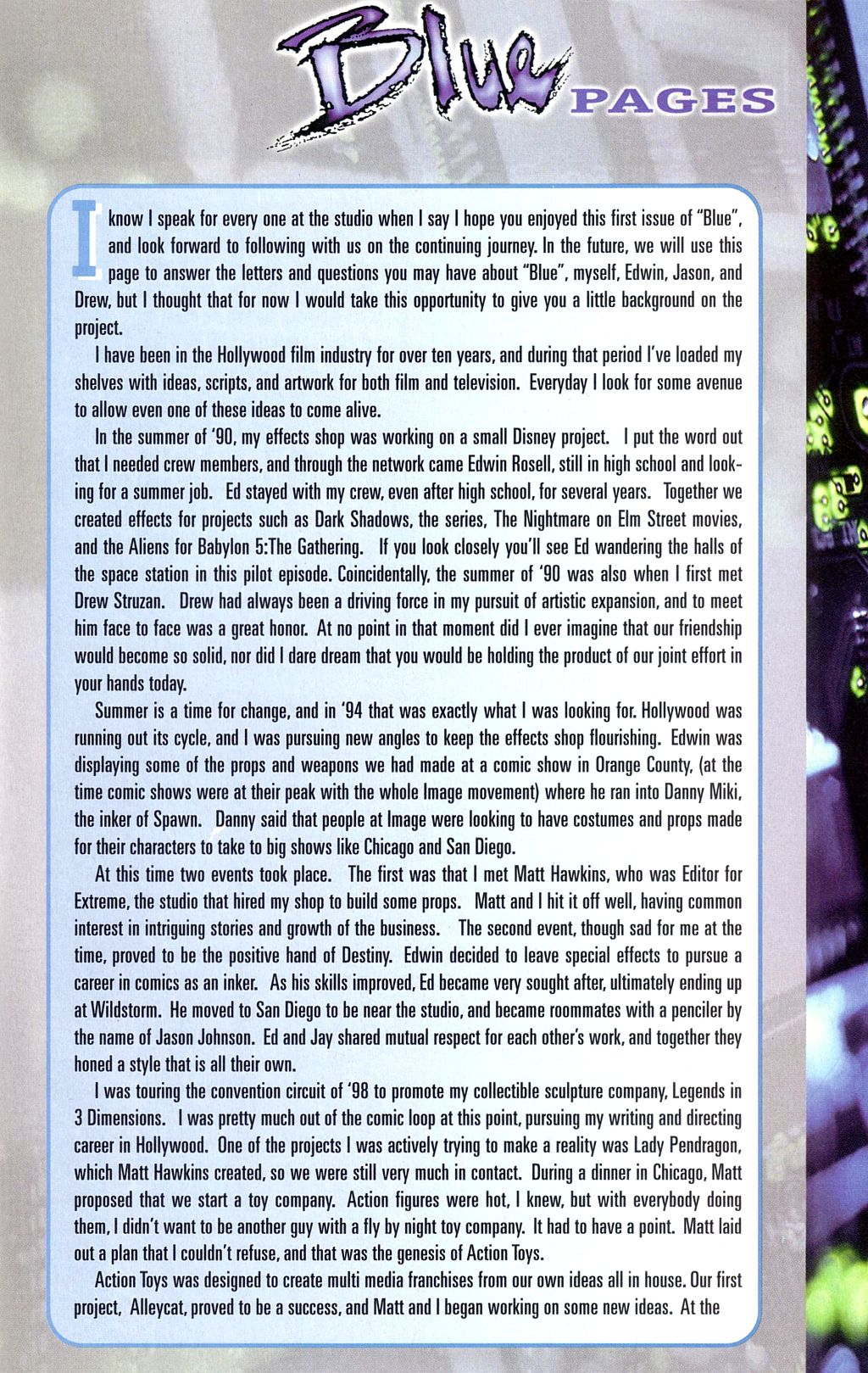 Blue PAGES

I know I speak for every one at the studio when I say I hope you enjoyed this first issue of "Blue", and look forward to following with us on the continuing journey. In the future, we will use this page to answer the letters and questions you may have about "Blue", myself, Edwin, Jason, and Drew, but I thought that for now I would take this opportunity to give you a little background on the project.

I have been in the Hollywood film industry for over ten years, and during that period I've loaded my shelves with ideas, scripts, and artwork for both film and television. Everyday I look for some avenue to allow even one of these ideas to come alive.

In the summer of '90, my effects shop was working on a small Disney project. I put the word out that I needed crew members, and through the network came Edwin Rosell, still in high school and looking for a summer job. Ed stayed with my crew, even after high school, for several years. Together we created effects for projects such as Dark Shadows, the series, The Nightmare on Elm Street movies, and the Aliens for Babylon 5:The Gathering. If you look closely you'll see Ed wandering the halls of the space station in this pilot episode. Coincidentally, the summer of '90 was also when I first met Drew Struzan. Drew had always been a driving force in my pursuit of artistic expansion, and to meet him face to face was a great honor. At no point in that moment did I ever imagine that our friendship would become so solid, nor did I dare dream that you would be holding the product of our joint effort in your hands today.

Summer is a time for change, and in '94 that was exactly what I was looking for. Hollywood was running out its cycle, and I was pursuing new angles to keep the effects shop flourishing. Edwin was displaying some of the props and weapons we had made at a comic show in Orange County, (at the time comic shows were at their peak with the whole Image movement) where he ran into Danny Miki, the inker of Spawn. Danny said that people at Image were looking to have costumes and props made for their characters to take to big shows like Chicago and San Diego.

At this time two events took place. The first was that I met Matt Hawkins, who was Editor for Extreme, the studio that hired my shop to build some props. Matt and I hit it off well, having common interest in intriguing stories and growth of the business. The second event, though sad for me at the time, proved to be the positive hand of Destiny. Edwin decided to leave special effects to pursue a career in comics as an inker. As his skills improved, Ed became very sought after, ultimately ending up at Wildstorm. He moved to San Diego to be near the studio, and became roommates with a penciler by the name of Jason Johnson. Ed and Jay shared mutual respect for each other's work, and together they honed a style that is all their own.

I was touring the convention circuit of '98 to promote my collectible sculpture company, Legends in 3 Dimensions. I was pretty much out of the comic loop at this point, pursuing my writing and directing career in Hollywood. One of the projects I was actively trying to make a reality was Lady Pendragon, which Matt Hawkins created, so we were still very much in contact. During a dinner in Chicago, Matt proposed that we start a toy company. Action figures were hot, I knew, but with everybody doing them, I didn't want to be another guy with a fly by night toy company. It had to have a point. Matt laid out a plan that I couldn't refuse, and that was the genesis of Action Toys.

Action Toys was designed to create multi media franchises from our own ideas all in house. Our first project, Alleycat, proved to be a success, and Matt and I began working on some new ideas. At the